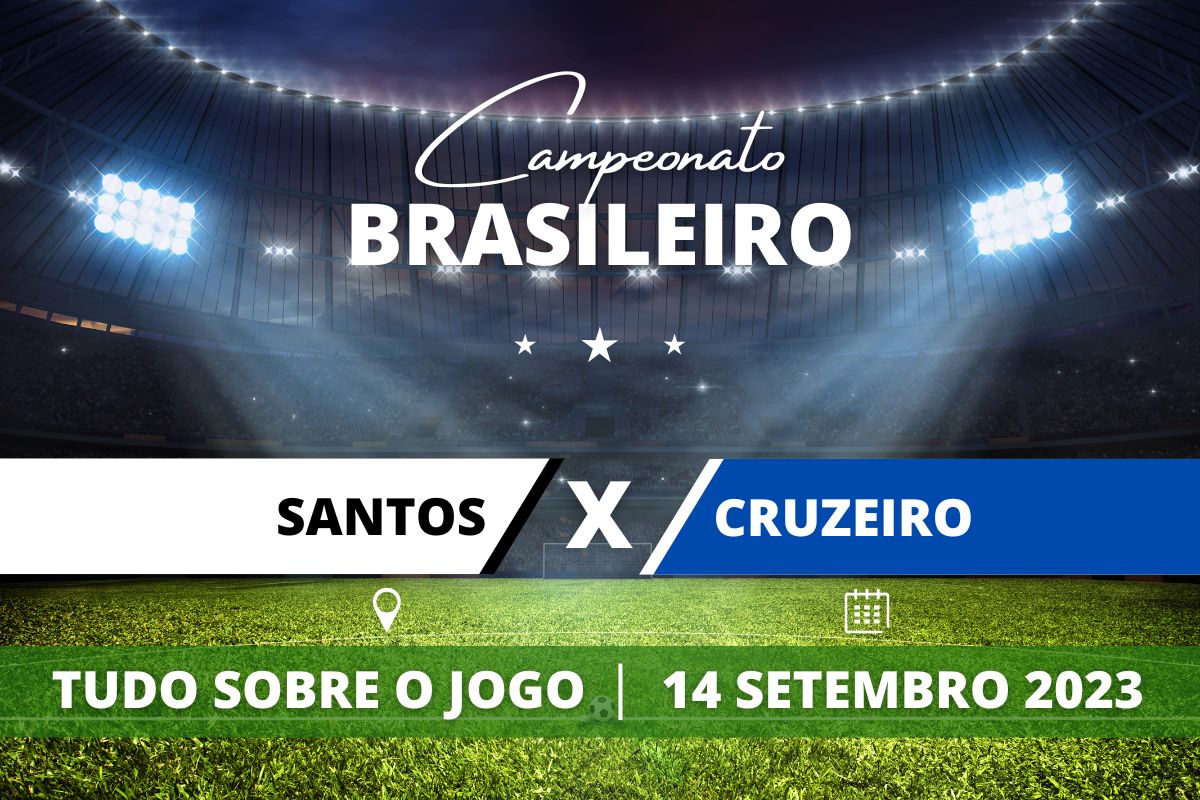 Campeonato
BRASILEIRO

SANTOS X CRUZEIRO

TUDO SOBRE O JOGO | 14 SETEMBRO 2023